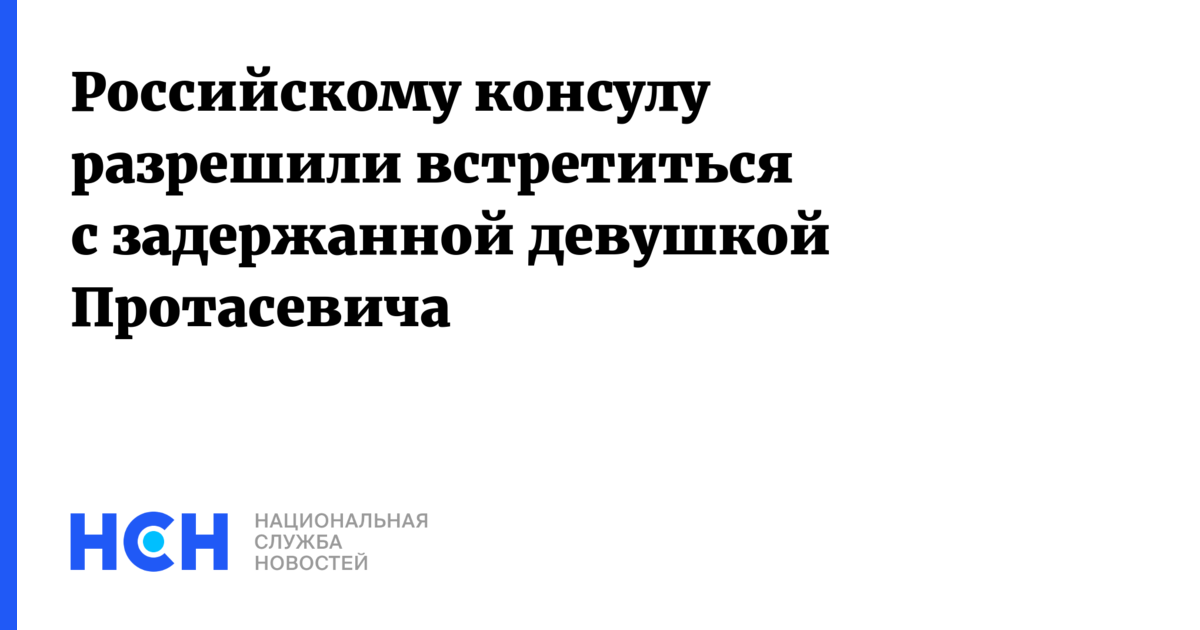 Российскому консулу разрешили встретиться с задержанной девушкой Протасевича

НСН

НАЦИОНАЛЬНАЯ СЛУЖБА НОВОСТЕЙ